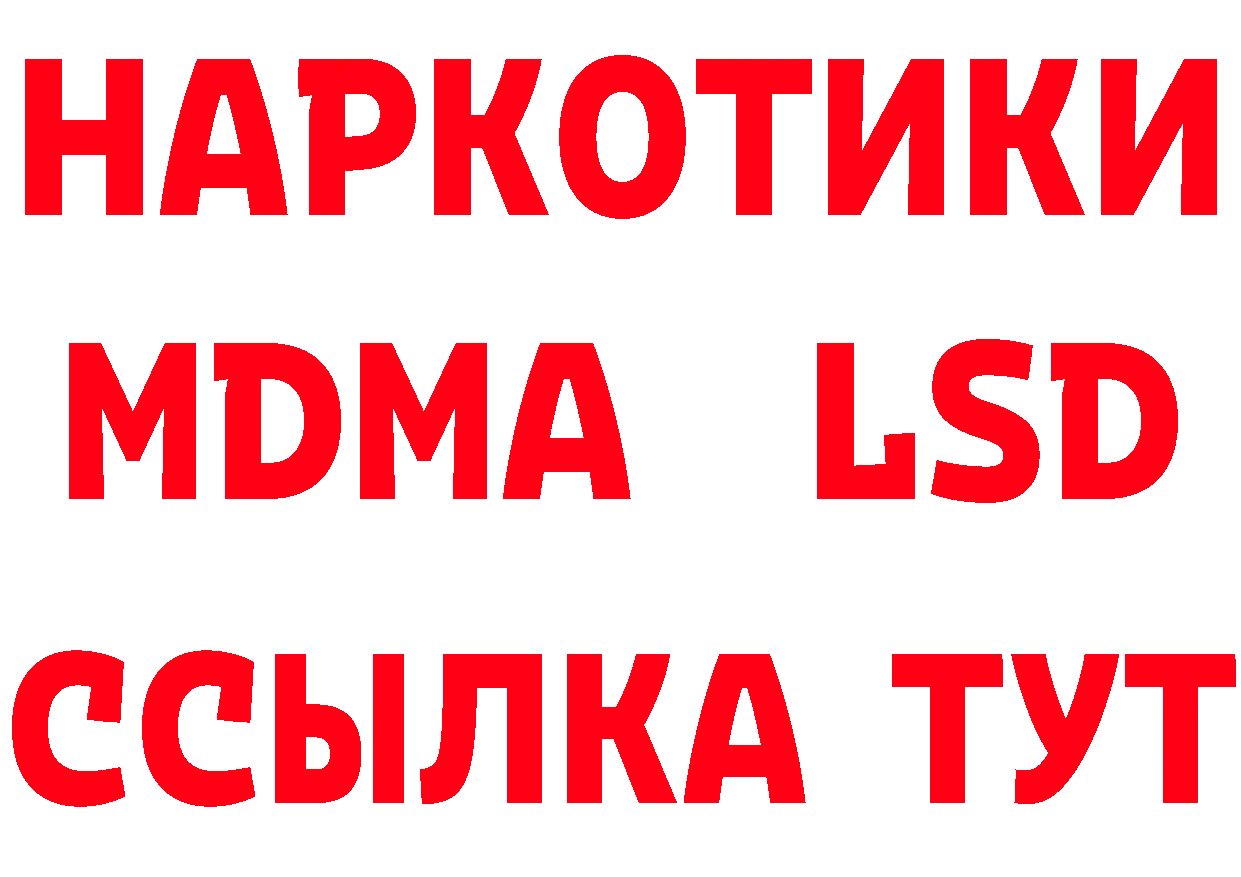 НАРКОТИКИ
MDMA LSD
ССЫЛКА ТУТ